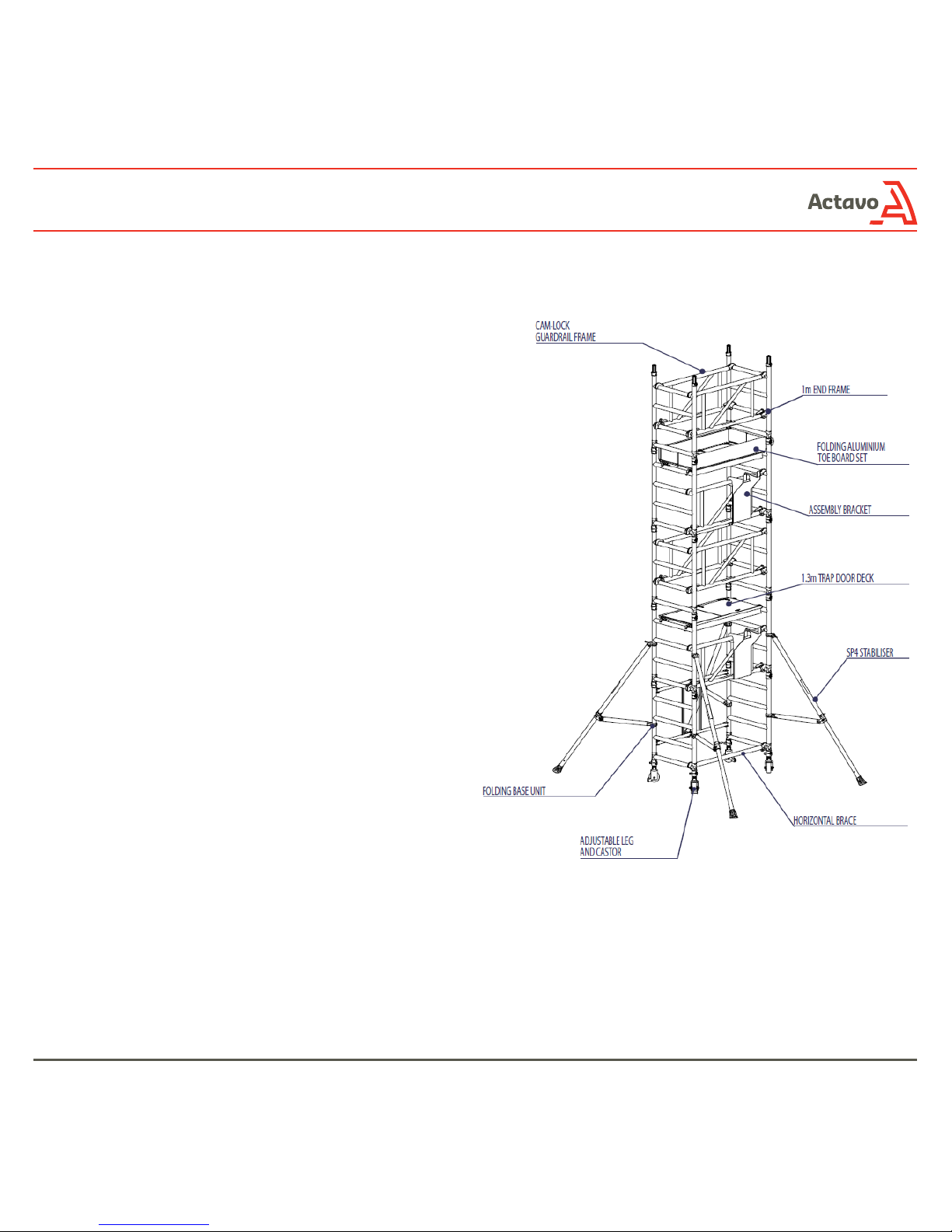 Actavo

CAM-LOCK GUARDRAIL FRAME

1m END FRAME

FOLDING ALUMINIUM TOE BOARD SET

ASSEMBLY BRACKET

1.3m TRAP DOOR DECK

SP4 STABILISER

FOLDING BASE UNIT

HORIZONTAL BRACE

ADJUSTABLE LEG AND CASTOR